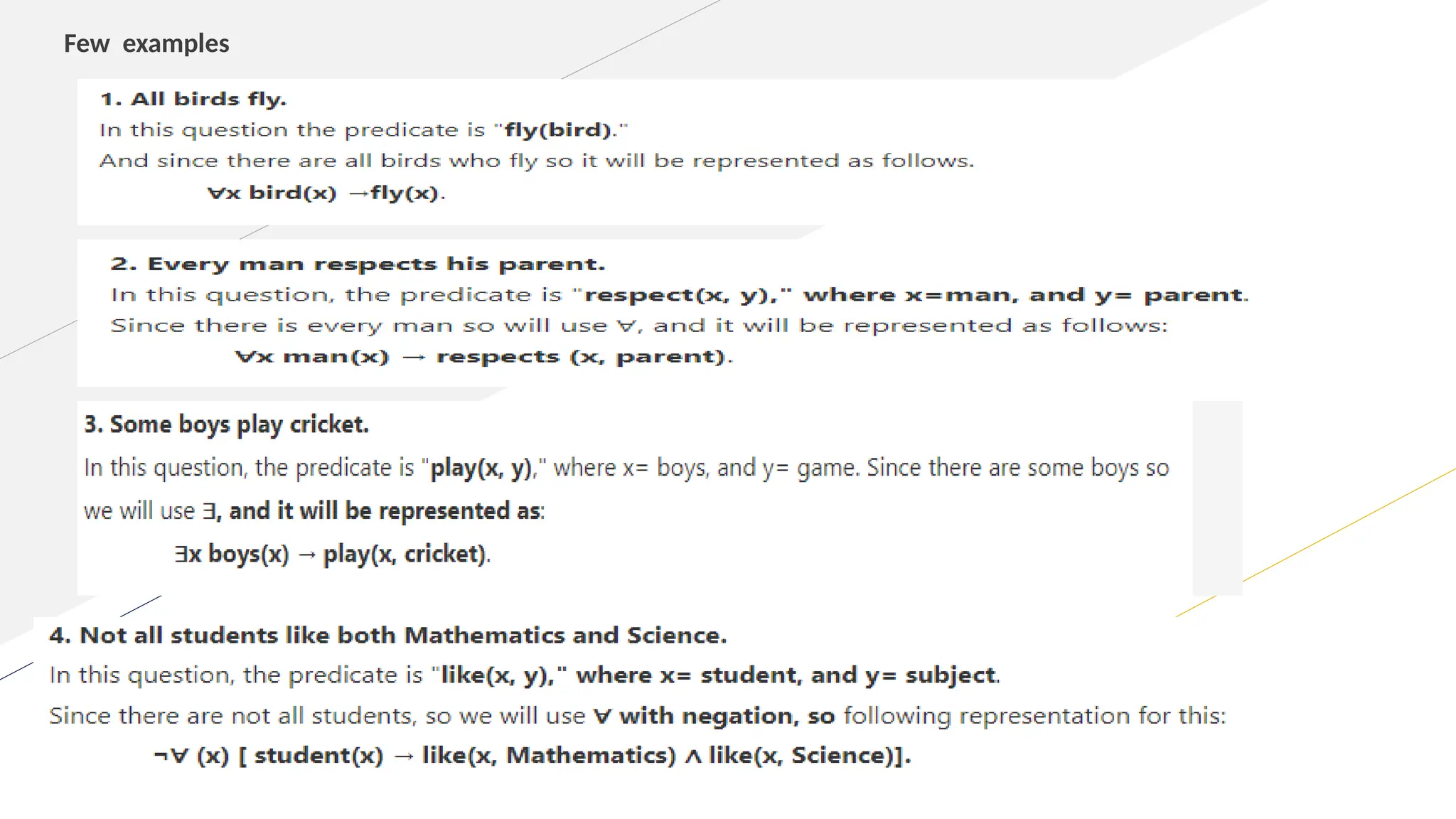 Few examples

1. All birds fly.

In this question the predicate is "fly(bird)."

And since there are all birds who fly so it will be represented as follows.

$\forall x$ bird(x) $\rightarrow$fly(x).

2. Every man respects his parent.

In this question, the predicate is "respect(x, y)," where x=man, and y= parent.

Since there is every man so will use $\forall$, and it will be represented as follows:

$\forall x$ man(x) $\rightarrow$ respects (x, parent).

3. Some boys play cricket.

In this question, the predicate is "play(x, y)," where x= boys, and y= game. Since there are some boys so we will use $\exists$, and it will be represented as:

$\exists x$ boys(x) $\rightarrow$ play(x, cricket).

4. Not all students like both Mathematics and Science.

In this question, the predicate is "like(x, y)," where x= student, and y= subject.

Since there are not all students, so we will use $\forall$ with negation, so following representation for this:

$\neg\forall$ (x) [ student(x) $\rightarrow$ like(x, Mathematics) $\wedge$ like(x, Science)].